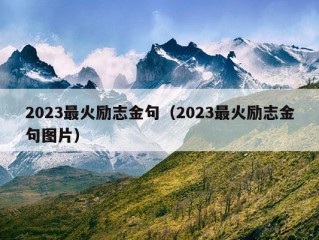 2023最火励志金句（2023最火励志金句图片）